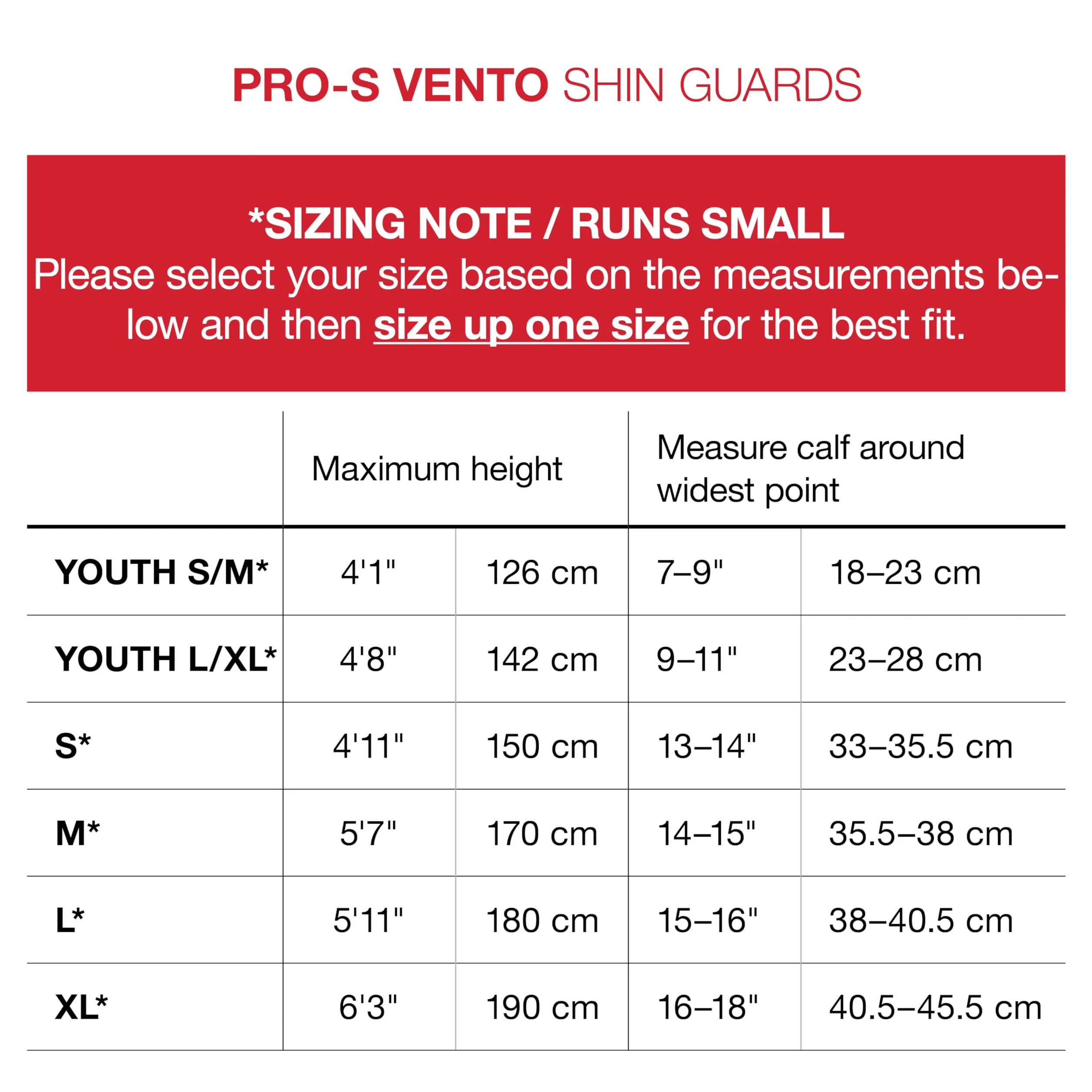 PRO-S VENTO SHIN GUARDS

*SIZING NOTE / RUNS SMALL
Please select your size based on the measurements below and then size up one size for the best fit.

| | Maximum height | | Measure calf around widest point | |
|---|---|---|---|---|
| YOUTH S/M* | 4'1" | 126 cm | 7–9" | 18–23 cm |
| YOUTH L/XL* | 4'8" | 142 cm | 9–11" | 23–28 cm |
| S* | 4'11" | 150 cm | 13–14" | 33–35.5 cm |
| M* | 5'7" | 170 cm | 14–15" | 35.5–38 cm |
| L* | 5'11" | 180 cm | 15–16" | 38–40.5 cm |
| XL* | 6'3" | 190 cm | 16–18" | 40.5–45.5 cm |